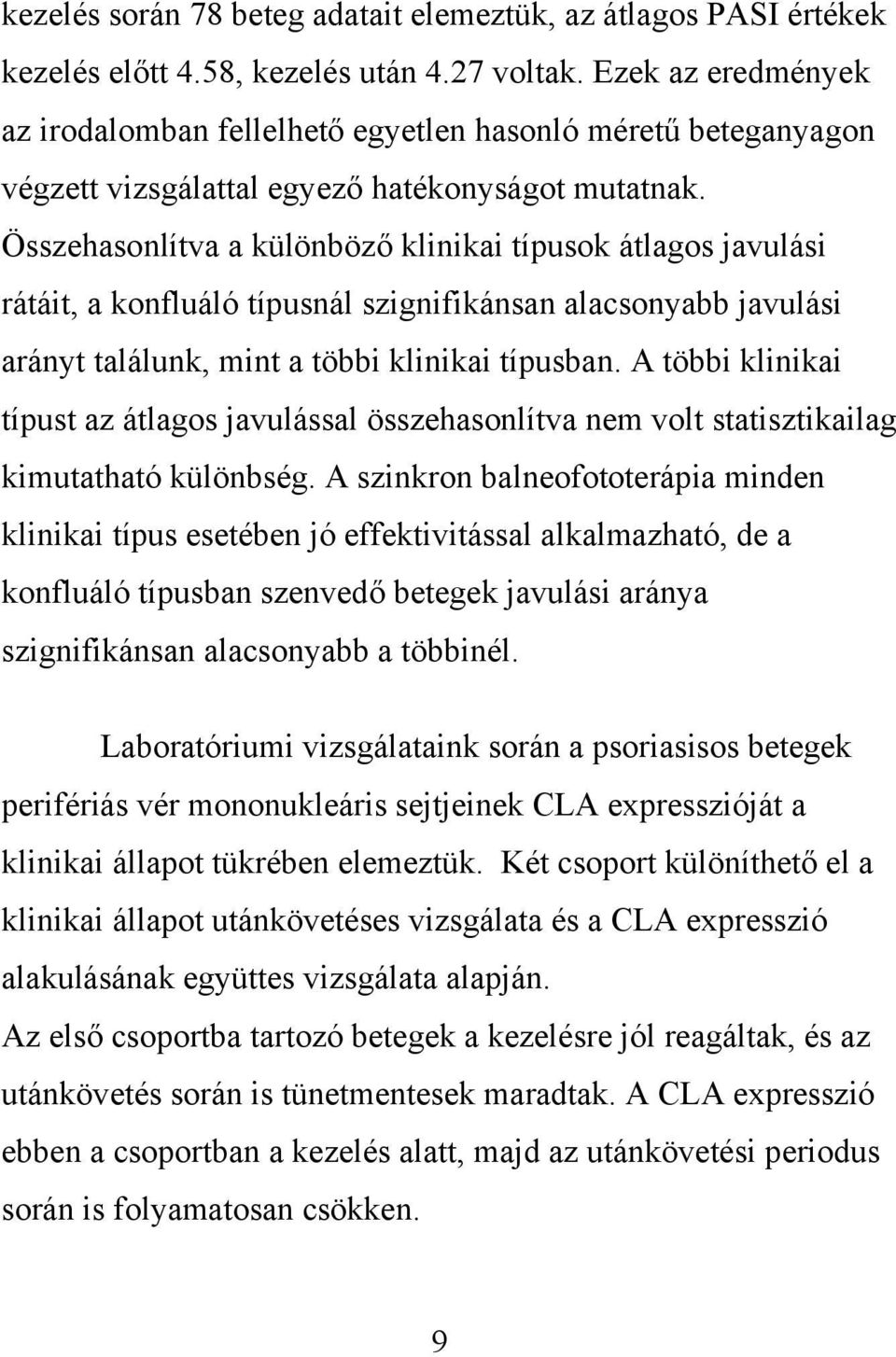 kezelés során 78 beteg adatait elemeztük, az átlagos PASI értékek kezelés előtt 4.58, kezelés után 4.27 voltak. Ezek az eredmények az irodalomban fellelhető egyetlen hasonló méretű beteganyagon végzett vizsgálattal egyező hatékonyságot mutatnak. Összehasonlítva a különböző klinikai típusok átlagos javulási rátáit, a konfluáló típusnál szignifikánsan alacsonyabb javulási arányt találunk, mint a többi klinikai típusban. A többi klinikai típust az átlagos javulással összehasonlítva nem volt statisztikailag kimutatható különbség. A szinkron balneofototerápia minden klinikai típus esetében jó effektivitással alkalmazható, de a konfluáló típusban szenvedő betegek javulási aránya szignifikánsan alacsonyabb a többinél.

Laboratóriumi vizsgálataink során a psoriasisos betegek perifériás vér mononukleáris sejtjeinek CLA expresszióját a klinikai állapot tükrében elemeztük. Két csoport különíthető el a klinikai állapot utánkövetéses vizsgálata és a CLA expresszió alakulásának együttes vizsgálata alapján.
Az első csoportba tartozó betegek a kezelésre jól reagáltak, és az utánkövetés során is tünetmentesek maradtak. A CLA expresszió ebben a csoportban a kezelés alatt, majd az utánkövetési periodus során is folyamatosan csökken.

9